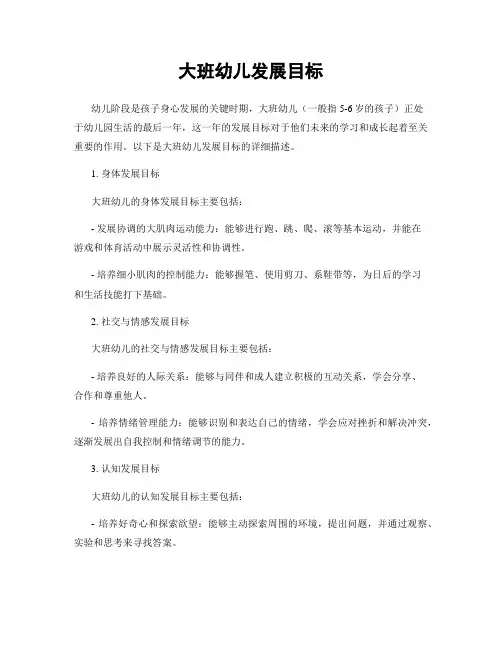 大班幼儿发展目标

幼儿阶段是孩子身心发展的关键时期，大班幼儿（一般指 5-6 岁的孩子）正处于幼儿园生活的最后一年，这一年的发展目标对于他们未来的学习和成长起着至关重要的作用。以下是大班幼儿发展目标的详细描述。

1. 身体发展目标

大班幼儿的身体发展目标主要包括：

- 发展协调的大肌肉运动能力：能够进行跑、跳、爬、滚等基本运动，并能在游戏和体育活动中展示灵活性和协调性。

- 培养细小肌肉的控制能力：能够握笔、使用剪刀、系鞋带等，为日后的学习和生活技能打下基础。

2. 社交与情感发展目标

大班幼儿的社交与情感发展目标主要包括：

- 培养良好的人际关系：能够与同伴和成人建立积极的互动关系，学会分享、合作和尊重他人。

- 培养情绪管理能力：能够识别和表达自己的情绪，学会应对挫折和解决冲突，逐渐发展出自我控制和情绪调节的能力。

3. 认知发展目标

大班幼儿的认知发展目标主要包括：

- 培养好奇心和探索欲望：能够主动探索周围的环境，提出问题，并通过观察、实验和思考来寻找答案。